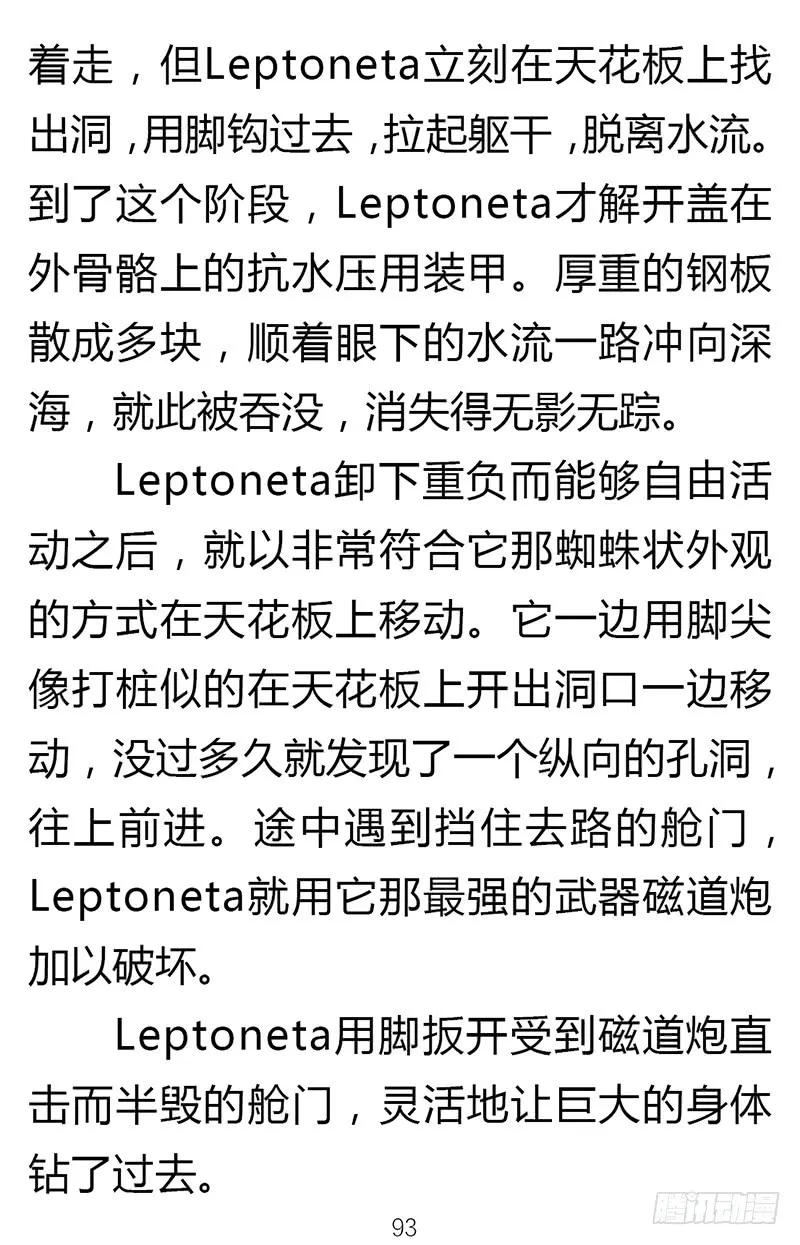 着走，但Leptoneta立刻在天花板上找出洞，用脚钩过去，拉起躯干，脱离水流。到了这个阶段，Leptoneta才解开盖在外骨骼上的抗水压用装甲。厚重的钢板散成多块，顺着眼下的水流一路冲向深海，就此被吞没，消失得无影无踪。

Leptoneta卸下重负而能够自由活动之后，就以非常符合它那蜘蛛状外观的方式在天花板上移动。它一边用脚尖像打桩似的在天花板上开出洞口一边移动，没过多久就发现了一个纵向的孔洞，往上前进。途中遇到挡住去路的舱门，Leptoneta就用它那最强的武器磁道炮加以破坏。

Leptoneta用脚扳开受到磁道炮直击而半毁的舱门，灵活地让巨大的身体钻了过去。

93

腾讯动漫